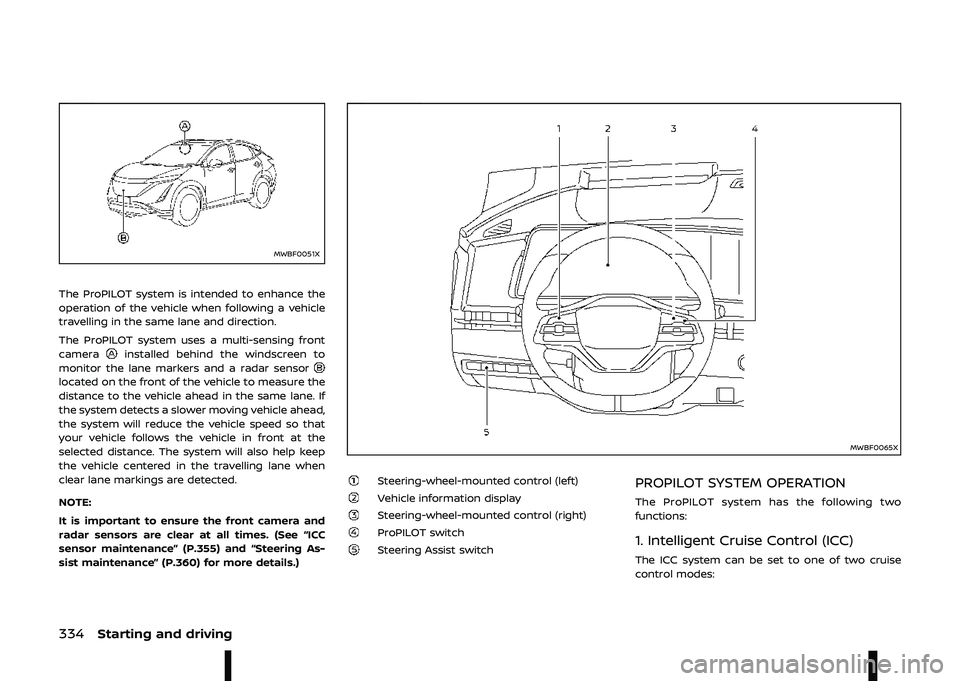 A

B

MWBF0051X

The ProPILOT system is intended to enhance the operation of the vehicle when following a vehicle travelling in the same lane and direction.

The ProPILOT system uses a multi-sensing front camera Ⓐ installed behind the windscreen to monitor the lane markers and a radar sensor Ⓑ located on the front of the vehicle to measure the distance to the vehicle ahead in the same lane. If the system detects a slower moving vehicle ahead, the system will reduce the vehicle speed so that your vehicle follows the vehicle in front at the selected distance. The system will also help keep the vehicle centered in the travelling lane when clear lane markings are detected.

NOTE:

It is important to ensure the front camera and radar sensors are clear at all times. (See "ICC sensor maintenance" (P.355) and "Steering Assist maintenance" (P.360) for more details.)

1 2 3 4

5

MWBF0065X

① Steering-wheel-mounted control (left)
② Vehicle information display
③ Steering-wheel-mounted control (right)
④ ProPILOT switch
⑤ Steering Assist switch

PROPILOT SYSTEM OPERATION

The ProPILOT system has the following two functions:

1. Intelligent Cruise Control (ICC)

The ICC system can be set to one of two cruise control modes:

334 Starting and driving

carmanualsonline.info